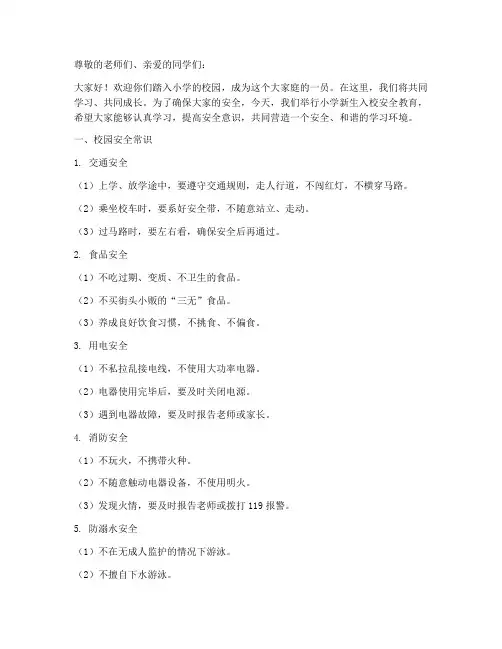 尊敬的老师们、亲爱的同学们：

大家好！欢迎你们踏入小学的校园，成为这个大家庭的一员。在这里，我们将共同学习、共同成长。为了确保大家的安全，今天，我们举行小学新生入校安全教育，希望大家能够认真学习，提高安全意识，共同营造一个安全、和谐的学习环境。

一、校园安全常识

1. 交通安全

（1）上学、放学途中，要遵守交通规则，走人行道，不闯红灯，不横穿马路。

（2）乘坐校车时，要系好安全带，不随意站立、走动。

（3）过马路时，要左右看，确保安全后再通过。

2. 食品安全

（1）不吃过期、变质、不卫生的食品。

（2）不买街头小贩的“三无”食品。

（3）养成良好饮食习惯，不挑食、不偏食。

3. 用电安全

（1）不私拉乱接电线，不使用大功率电器。

（2）电器使用完毕后，要及时关闭电源。

（3）遇到电器故障，要及时报告老师或家长。

4. 消防安全

（1）不玩火，不携带火种。

（2）不随意触动电器设备，不使用明火。

（3）发现火情，要及时报告老师或拨打 119 报警。

5. 防溺水安全

（1）不在无成人监护的情况下游泳。

（2）不擅自下水游泳。